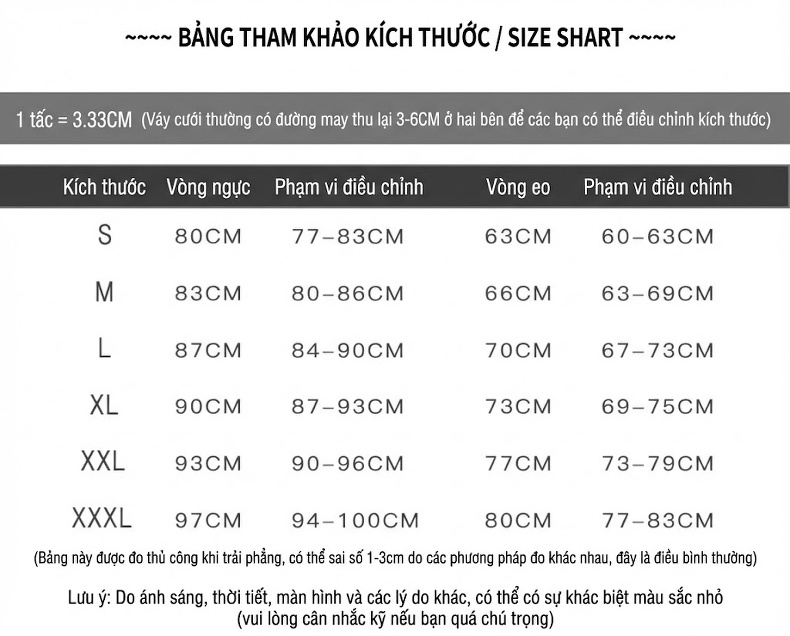 ~~~~ BẢNG THAM KHẢO KÍCH THƯỚC / SIZE SHART ~~~~

1 tấc = 3.33CM (Váy cưới thường có đường may thu lại 3-6CM ở hai bên để các bạn có thể điều chỉnh kích thước)

| Kích thước | Vòng ngực | Phạm vi điều chỉnh | Vòng eo | Phạm vi điều chỉnh |
|---|---|---|---|---|
| S | 80CM | 77–83CM | 63CM | 60–63CM |
| M | 83CM | 80–86CM | 66CM | 63–69CM |
| L | 87CM | 84–90CM | 70CM | 67–73CM |
| XL | 90CM | 87–93CM | 73CM | 69–75CM |
| XXL | 93CM | 90–96CM | 77CM | 73–79CM |
| XXXL | 97CM | 94–100CM | 80CM | 77–83CM |

(Bảng này được đo thủ công khi trải phẳng, có thể sai số 1-3cm do các phương pháp đo khác nhau, đây là điều bình thường)

Lưu ý: Do ánh sáng, thời tiết, màn hình và các lý do khác, có thể có sự khác biệt màu sắc nhỏ
(vui lòng cân nhắc kỹ nếu bạn quá chú trọng)